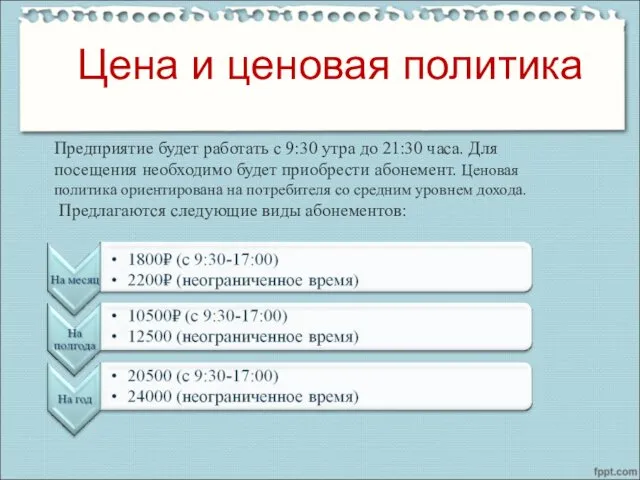 Цена и ценовая политика

Предприятие будет работать с 9:30 утра до 21:30 часа. Для посещения необходимо будет приобрести абонемент. Ценовая политика ориентирована на потребителя со средним уровнем дохода.

Предлагаются следующие виды абонементов:

На месяц
• 1800₽ (с 9:30-17:00)
• 2200₽ (неограниченное время)

На полгода
• 10500₽ (с 9:30-17:00)
• 12500 (неограниченное время)

На год
• 20500 (с 9:30-17:00)
• 24000 (неограниченное время)

fppt.com